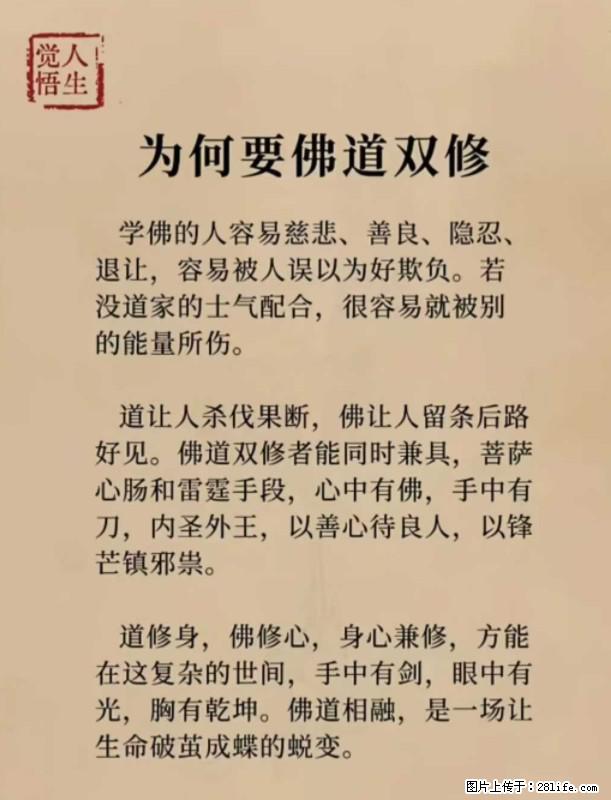 人生觉悟

为何要佛道双修

学佛的人容易慈悲、善良、隐忍、退让，容易被人误以为好欺负。若没道家的士气配合，很容易就被别的能量所伤。

道让人杀伐果断，佛让人留条后路好见。佛道双修者能同时兼具，菩萨心肠和雷霆手段，心中有佛，手中有刀，内圣外王，以善心待良人，以锋芒镇邪祟。

道修身，佛修心，身心兼修，方能在这复杂的世间，手中有剑，眼中有光，胸有乾坤。佛道相融，是一场让生命破茧成蝶的蜕变。

图片上传于：281life.com